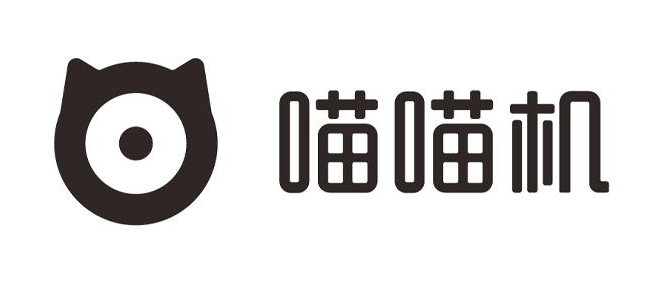 喵喵机